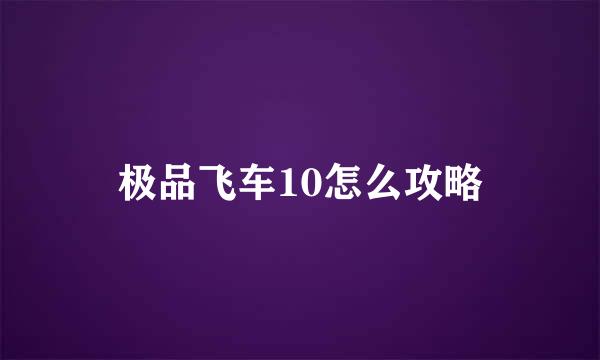 极品飞车10怎么攻略